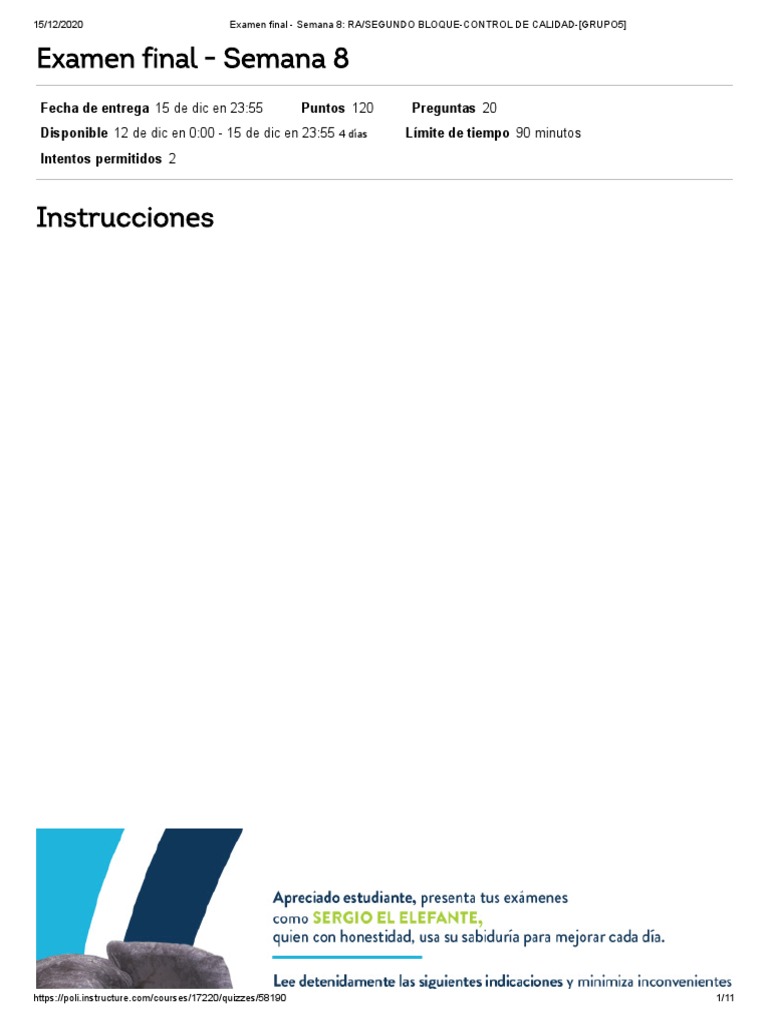 15/12/2020 Examen final - Semana 8: RA/SEGUNDO BLOQUE-CONTROL DE CALIDAD-[GRUPO5]

Examen final - Semana 8

Fecha de entrega 15 de dic en 23:55 Puntos 120 Preguntas 20
Disponible 12 de dic en 0:00 - 15 de dic en 23:55 4 días Límite de tiempo 90 minutos
Intentos permitidos 2

Instrucciones

Apreciado estudiante, presenta tus exámenes como SERGIO EL ELEFANTE, quien con honestidad, usa su sabiduría para mejorar cada día.

Lee detenidamente las siguientes indicaciones y minimiza inconvenientes

https://poli.instructure.com/courses/17220/quizzes/58190 1/11